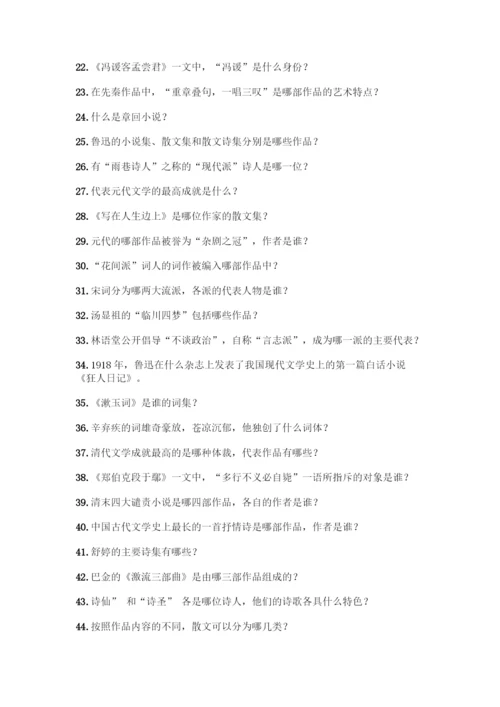 22.《冯谖客孟尝君》一文中，“冯谖”是什么身份？

23.在先秦作品中，“重章叠句，一唱三叹”是哪部作品的艺术特点？

24.什么是章回小说？

25.鲁迅的小说集、散文集和散文诗集分别是哪些作品？

26.有“雨巷诗人”之称的“现代派”诗人是哪一位？

27.代表元代文学的最高成就是什么？

28.《写在人生边上》是哪位作家的散文集？

29.元代的哪部作品被誉为“杂剧之冠”，作者是谁？

30.“花间派”词人的词作被编入哪部作品中？

31.宋词分为哪两大流派，各派的代表人物是谁？

32.汤显祖的“临川四梦”包括哪些作品？

33.林语堂公开倡导“不谈政治”，自称“言志派”，成为哪一派的主要代表？

34.1918年，鲁迅在什么杂志上发表了我国现代文学史上的第一篇白话小说《狂人日记》。

35.《漱玉词》是谁的词集？

36.辛弃疾的词雄奇豪放，苍凉沉郁，他独创了什么词体？

37.清代文学成就最高的是哪种体裁，代表作品有哪些？

38.《郑伯克段于鄢》一文中，“多行不义必自毙”一语所指斥的对象是谁？

39.清末四大谴责小说是哪四部作品，各自的作者是谁？

40.中国古代文学史上最长的一首抒情诗是哪部作品，作者是谁？

41.舒婷的主要诗集有哪些？

42.巴金的《激流三部曲》是由哪三部作品组成的？

43.诗仙” 和“诗圣” 各是哪位诗人，他们的诗歌各具什么特色？

44.按照作品内容的不同，散文可以分为哪几类？